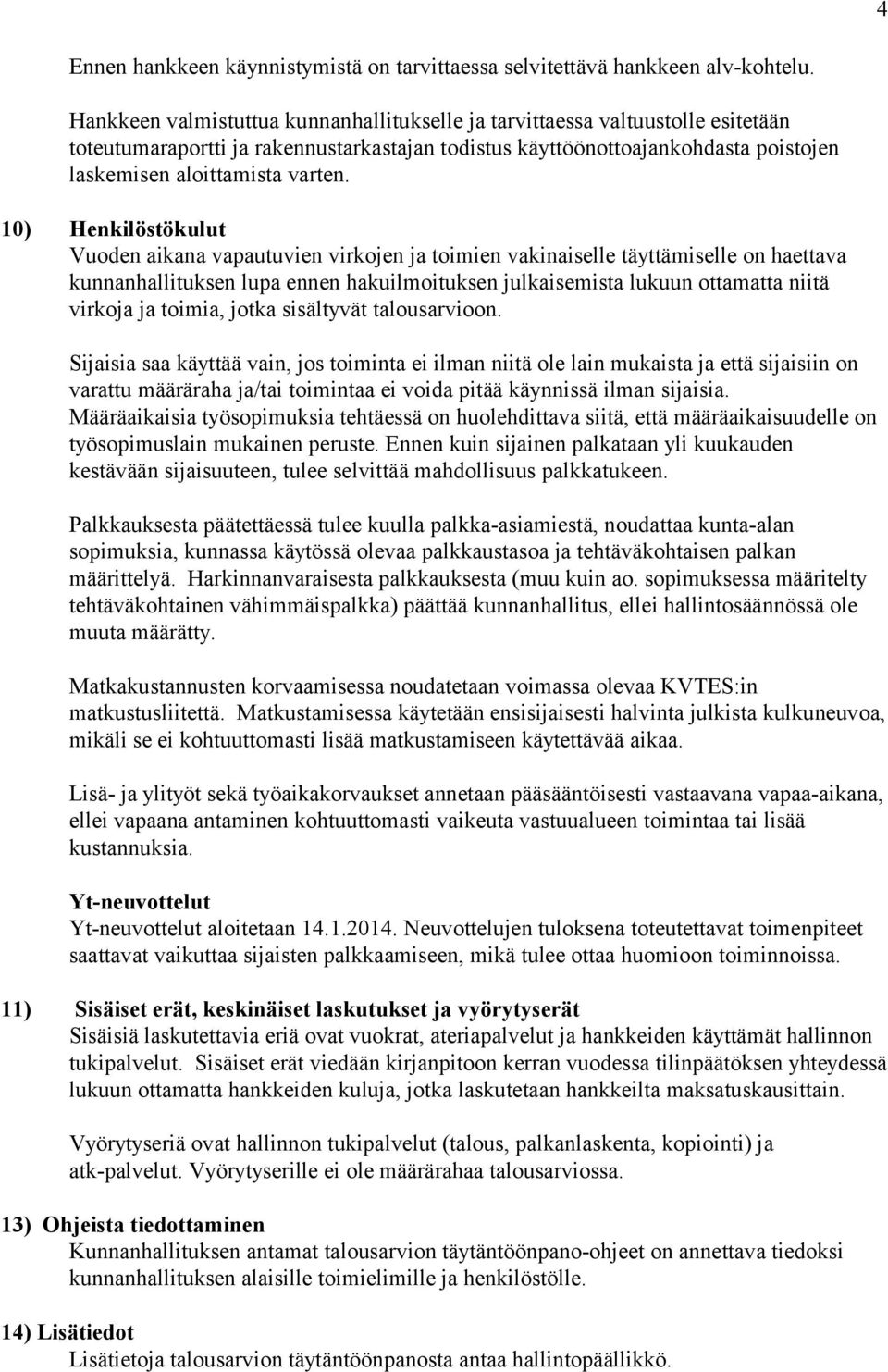 4

Ennen hankkeen käynnistymistä on tarvittaessa selvitettävä hankkeen alv-kohtelu.

Hankkeen valmistuttua kunnanhallitukselle ja tarvittaessa valtuustolle esitetään toteutumaraportti ja rakennustarkastajan todistus käyttöönottoajankohdasta poistojen laskemisen aloittamista varten.

10) Henkilöstökulut
Vuoden aikana vapautuvien virkojen ja toimien vakinaiselle täyttämiselle on haettava kunnanhallituksen lupa ennen hakuilmoituksen julkaisemista lukuun ottamatta niitä virkoja ja toimia, jotka sisältyvät talousarvioon.

Sijaisia saa käyttää vain, jos toiminta ei ilman niitä ole lain mukaista ja että sijaisiin on varattu määräraha ja/tai toimintaa ei voida pitää käynnissä ilman sijaisia. Määräaikaisia työsopimuksia tehtäessä on huolehdittava siitä, että määräaikaisuudelle on työsopimuslain mukainen peruste. Ennen kuin sijainen palkataan yli kuukauden kestävään sijaisuuteen, tulee selvittää mahdollisuus palkkatukeen.

Palkkauksesta päätettäessä tulee kuulla palkka-asiamiestä, noudattaa kunta-alan sopimuksia, kunnassa käytössä olevaa palkkaustasoa ja tehtäväkohtaisen palkan määrittelyä. Harkinnanvaraisesta palkkauksesta (muu kuin ao. sopimuksessa määritelty tehtäväkohtainen vähimmäispalkka) päättää kunnanhallitus, ellei hallintosäännössä ole muuta määrätty.

Matkakustannusten korvaamisessa noudatetaan voimassa olevaa KVTES:in matkustusliitettä. Matkustamisessa käytetään ensisijaisesti halvinta julkista kulkuneuvoa, mikäli se ei kohtuuttomasti lisää matkustamiseen käytettävää aikaa.

Lisä- ja ylityöt sekä työaikakorvaukset annetaan pääsääntöisesti vastaavana vapaa-aikana, ellei vapaana antaminen kohtuuttomasti vaikeuta vastuualueen toimintaa tai lisää kustannuksia.

Yt-neuvottelut
Yt-neuvottelut aloitetaan 14.1.2014. Neuvottelujen tuloksena toteutettavat toimenpiteet saattavat vaikuttaa sijaisten palkkaamiseen, mikä tulee ottaa huomioon toiminnoissa.

11) Sisäiset erät, keskinäiset laskutukset ja vyörytyserät
Sisäisiä laskutettavia eriä ovat vuokrat, ateriapalvelut ja hankkeiden käyttämät hallinnon tukipalvelut. Sisäiset erät viedään kirjanpitoon kerran vuodessa tilinpäätöksen yhteydessä lukuun ottamatta hankkeiden kuluja, jotka laskutetaan hankkeilta maksatuskausittain.

Vyörytyseriä ovat hallinnon tukipalvelut (talous, palkanlaskenta, kopiointi) ja atk-palvelut. Vyörytyserille ei ole määrärahaa talousarviossa.

13) Ohjeista tiedottaminen
Kunnanhallituksen antamat talousarvion täytäntöönpano-ohjeet on annettava tiedoksi kunnanhallituksen alaisille toimielimille ja henkilöstölle.

14) Lisätiedot
Lisätietoja talousarvion täytäntöönpanosta antaa hallintopäällikkö.